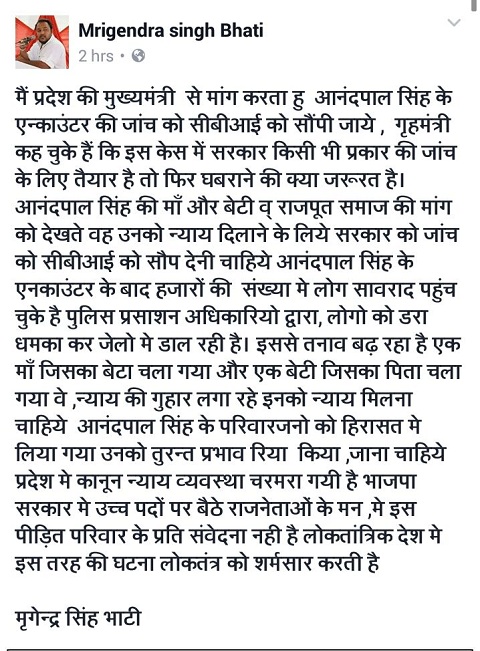 Mrigendra singh Bhati
2 hrs •

मैं प्रदेश की मुख्यमंत्री से मांग करता हु आनंदपाल सिंह के एन्काउंटर की जांच को सीबीआई को सौंपी जाये , गृहमंत्री कह चुके हैं कि इस केस में सरकार किसी भी प्रकार की जांच के लिए तैयार है तो फिर घबराने की क्या जरूरत है। आनंदपाल सिंह की माँ और बेटी व् राजपूत समाज की मांग को देखते वह उनको न्याय दिलाने के लिये सरकार को जांच को सीबीआई को सौप देनी चाहिये आनंदपाल सिंह के एनकाउंटर के बाद हजारों की संख्या मे लोग सावराद पहुंच चुके है पुलिस प्रसाशन अधिकारियो द्वारा, लोगो को डरा धमका कर जेलो मे डाल रही है। इससे तनाव बढ़ रहा है एक माँ जिसका बेटा चला गया और एक बेटी जिसका पिता चला गया वे ,न्याय की गुहार लगा रहे इनको न्याय मिलना चाहिये आनंदपाल सिंह के परिवारजनो को हिरासत मे लिया गया उनको तुरन्त प्रभाव रिया किया ,जाना चाहिये प्रदेश मे कानून न्याय व्यवस्था चरमरा गयी है भाजपा सरकार मे उच्च पदों पर बैठे राजनेताओं के मन ,मे इस पीड़ित परिवार के प्रति संवेदना नही है लोकतांत्रिक देश मे इस तरह की घटना लोकतंत्र को शर्मसार करती है

मृगेन्द्र सिंह भाटी